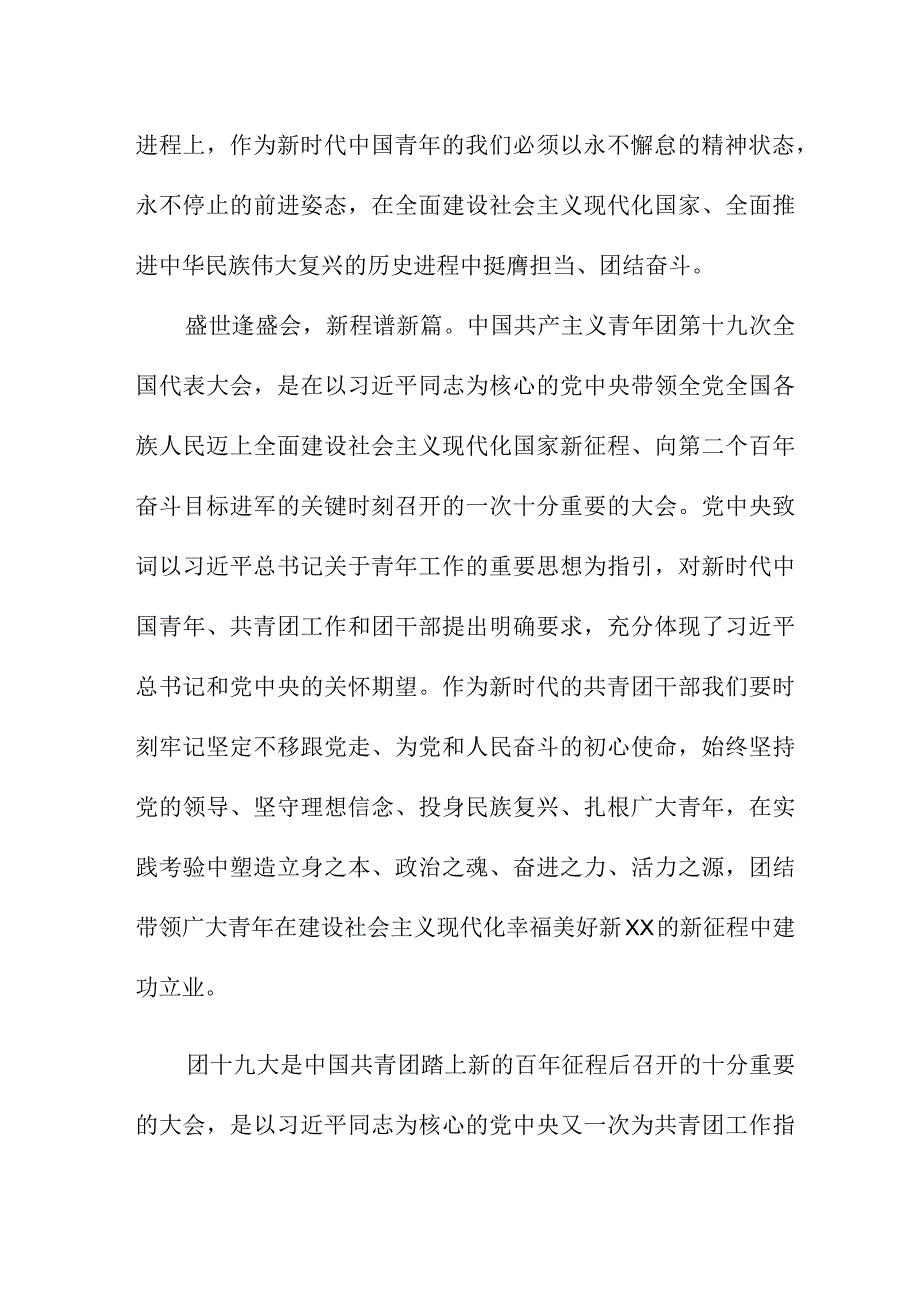 进程上，作为新时代中国青年的我们必须以永不懈怠的精神状态，永不停止的前进姿态，在全面建设社会主义现代化国家、全面推进中华民族伟大复兴的历史进程中挺膺担当、团结奋斗。

盛世逢盛会，新程谱新篇。中国共产主义青年团第十九次全国代表大会，是在以习近平同志为核心的党中央带领全党全国各族人民迈上全面建设社会主义现代化国家新征程、向第二个百年奋斗目标进军的关键时刻召开的一次十分重要的大会。党中央致词以习近平总书记关于青年工作的重要思想为指引，对新时代中国青年、共青团工作和团干部提出明确要求，充分体现了习近平总书记和党中央的关怀期望。作为新时代的共青团干部我们要时刻牢记坚定不移跟党走、为党和人民奋斗的初心使命，始终坚持党的领导、坚守理想信念、投身民族复兴、扎根广大青年，在实践考验中塑造立身之本、政治之魂、奋进之力、活力之源，团结带领广大青年在建设社会主义现代化幸福美好新XX的新征程中建功立业。

团十九大是中国共青团踏上新的百年征程后召开的十分重要的大会，是以习近平同志为核心的党中央又一次为共青团工作指